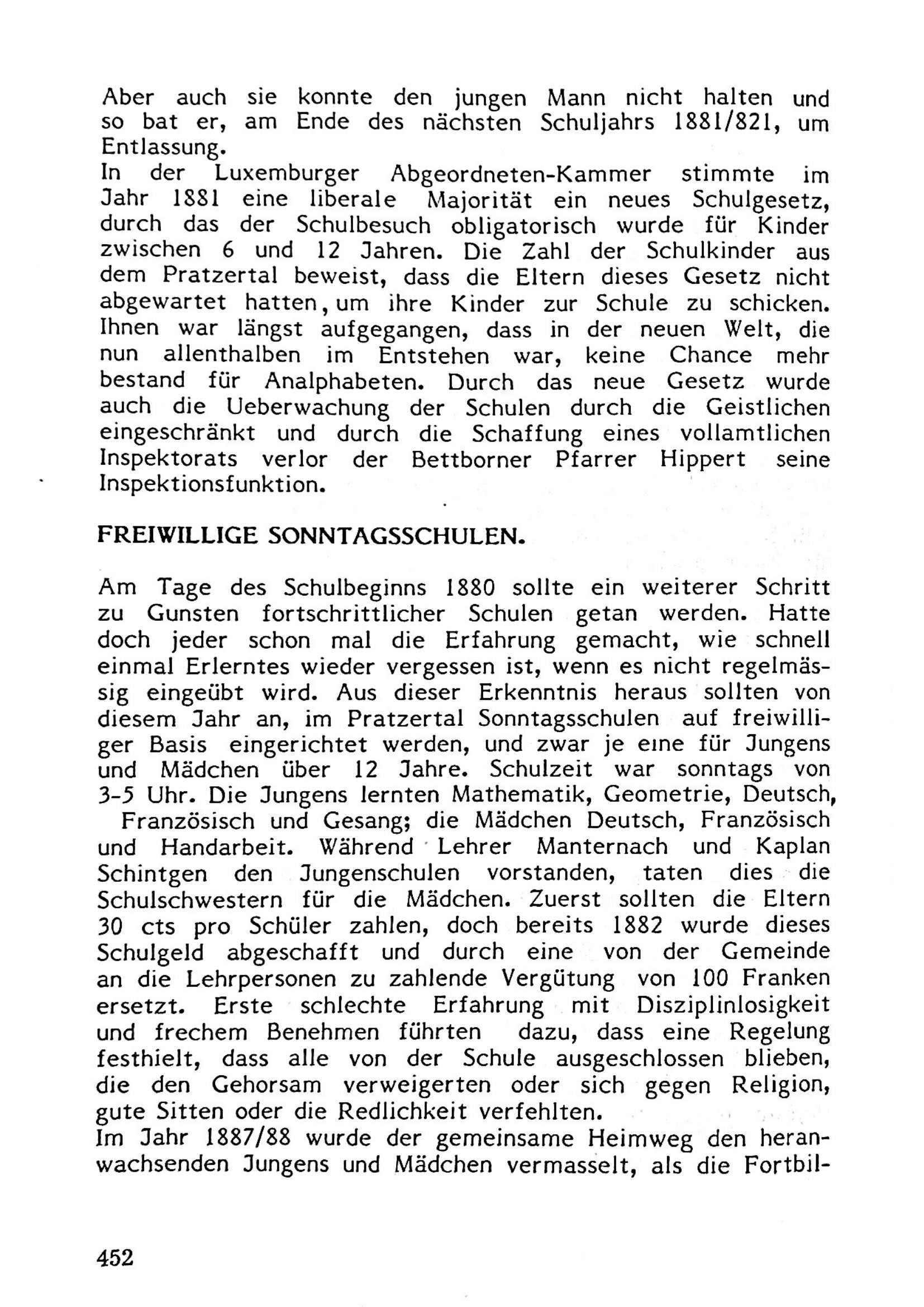 Aber auch sie konnte den jungen Mann nicht halten und so bat er, am Ende des nächsten Schuljahrs 1881/821, um Entlassung.
In der Luxemburger Abgeordneten-Kammer stimmte im Jahr 1881 eine liberale Majorität ein neues Schulgesetz, durch das der Schulbesuch obligatorisch wurde für Kinder zwischen 6 und 12 Jahren. Die Zahl der Schulkinder aus dem Pratzertal beweist, dass die Eltern dieses Gesetz nicht abgewartet hatten, um ihre Kinder zur Schule zu schicken. Ihnen war längst aufgegangen, dass in der neuen Welt, die nun allenthalben im Entstehen war, keine Chance mehr bestand für Analphabeten. Durch das neue Gesetz wurde auch die Ueberwachung der Schulen durch die Geistlichen eingeschränkt und durch die Schaffung eines vollamtlichen Inspektorats verlor der Bettborner Pfarrer Hippert seine Inspektionsfunktion.

FREIWILLIGE SONNTAGSSCHULEN.

Am Tage des Schulbeginns 1880 sollte ein weiterer Schritt zu Gunsten fortschrittlicher Schulen getan werden. Hatte doch jeder schon mal die Erfahrung gemacht, wie schnell einmal Erlerntes wieder vergessen ist, wenn es nicht regelmässig eingeübt wird. Aus dieser Erkenntnis heraus sollten von diesem Jahr an, im Pratzertal Sonntagsschulen auf freiwilliger Basis eingerichtet werden, und zwar je eine für Jungens und Mädchen über 12 Jahre. Schulzeit war sonntags von 3-5 Uhr. Die Jungens lernten Mathematik, Geometrie, Deutsch, Französisch und Gesang; die Mädchen Deutsch, Französisch und Handarbeit. Während Lehrer Manternach und Kaplan Schintgen den Jungenschulen vorstanden, taten dies die Schulschwestern für die Mädchen. Zuerst sollten die Eltern 30 cts pro Schüler zahlen, doch bereits 1882 wurde dieses Schulgeld abgeschafft und durch eine von der Gemeinde an die Lehrpersonen zu zahlende Vergütung von 100 Franken ersetzt. Erste schlechte Erfahrung mit Disziplinlosigkeit und frechem Benehmen führten dazu, dass eine Regelung festhielt, dass alle von der Schule ausgeschlossen blieben, die den Gehorsam verweigerten oder sich gegen Religion, gute Sitten oder die Redlichkeit verfehlten.
Im Jahr 1887/88 wurde der gemeinsame Heimweg den heranwachsenden Jungens und Mädchen vermasselt, als die Fortbil-

452